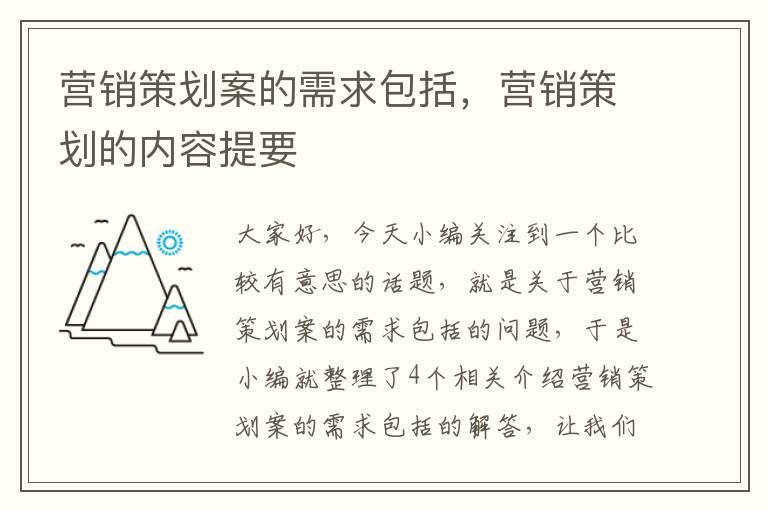 营销策划案的需求包括，营销策划的内容提要

大家好，今天小编关注到一个比较有意思的话题，就是关于营销策划案的需求包括的问题，于是小编就整理了4个相关介绍营销策划案的需求包括的解答，让我们